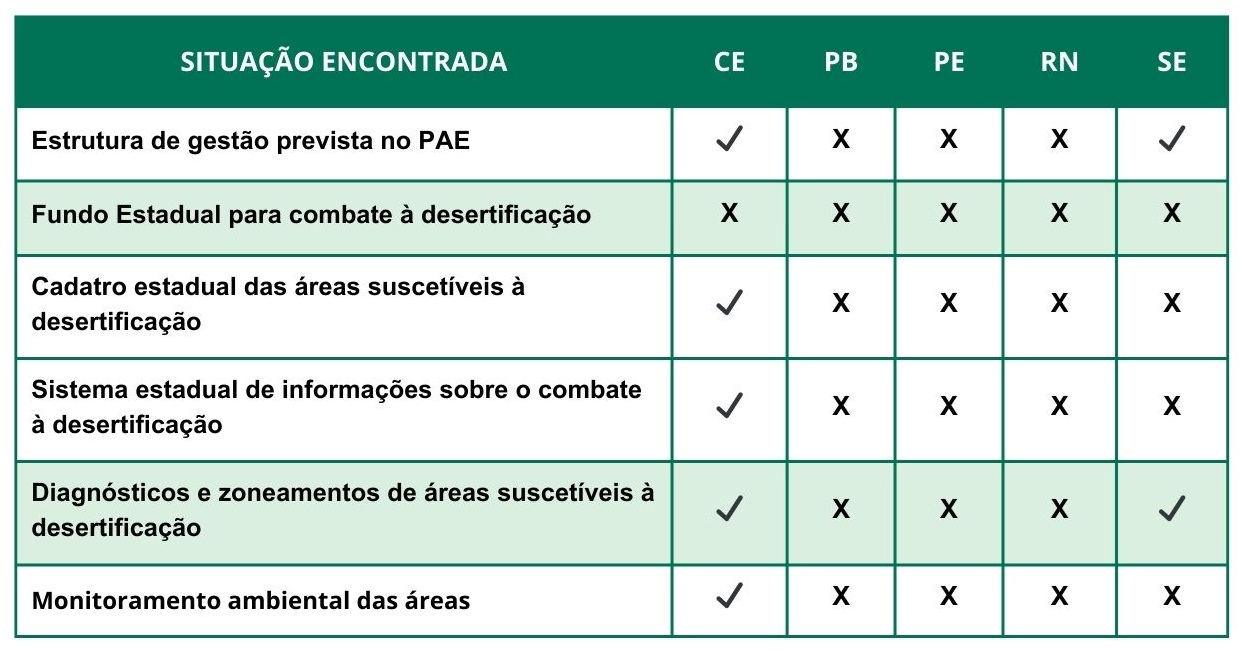 | SITUAÇÃO ENCONTRADA | CE | PB | PE | RN | SE |
|---|---|---|---|---|---|
| Estrutura de gestão prevista no PAE | ✓ | X | X | X | ✓ |
| Fundo Estadual para combate à desertificação | X | X | X | X | X |
| Cadatro estadual das áreas suscetíveis à desertificação | ✓ | X | X | X | X |
| Sistema estadual de informações sobre o combate à desertificação | ✓ | X | X | X | X |
| Diagnósticos e zoneamentos de áreas suscetíveis à desertificação | ✓ | X | X | X | ✓ |
| Monitoramento ambiental das áreas | ✓ | X | X | X | X |